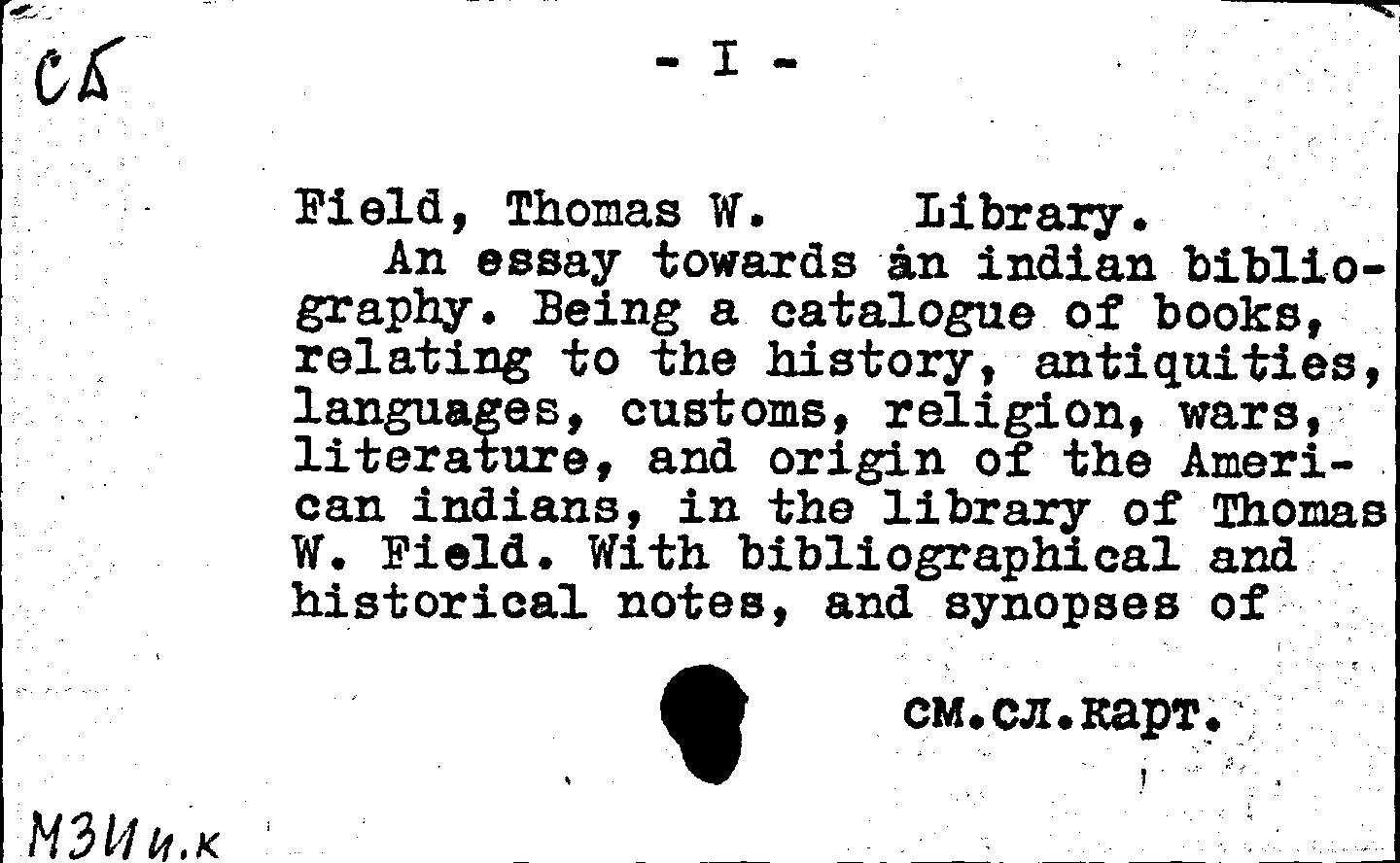 СБ

- I -

Field, Thomas W.    Library.
An essay towards an indian bibliography. Being a catalogue of books, relating to the history, antiquities, languages, customs, religion, wars, literature, and origin of the American indians, in the library of Thomas W. Field. With bibliographical and historical notes, and synopses of

см.сл.карт.

МЗИи.к